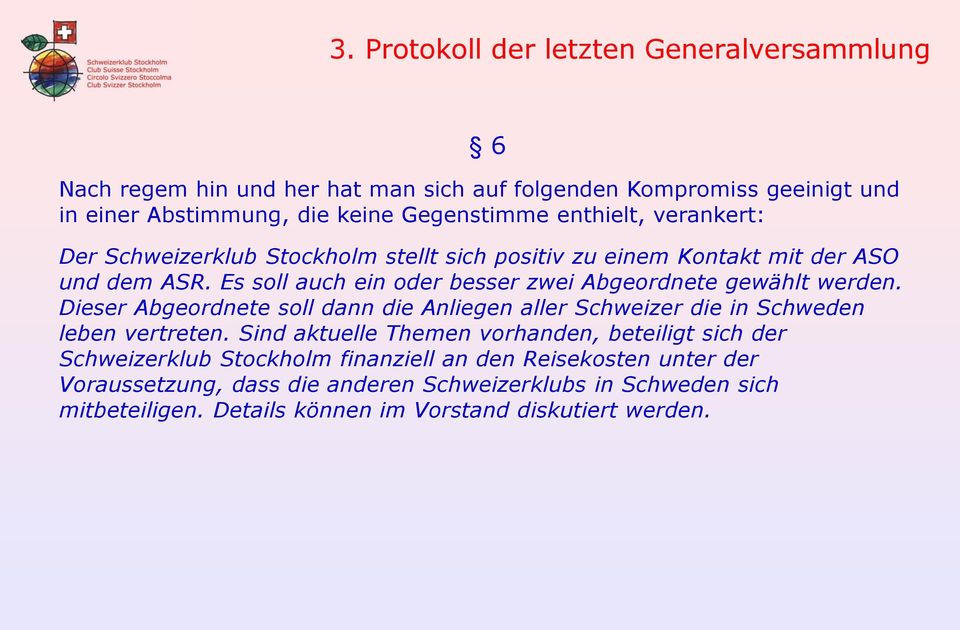 Schweizerklub Stockholm
Club Suisse Stockholm
Circolo Svizzero Stoccolma
Club Svizzer Stockholm

3. Protokoll der letzten Generalversammlung

§ 6

Nach regem hin und her hat man sich auf folgenden Kompromiss geeinigt und in einer Abstimmung, die keine Gegenstimme enthielt, verankert:

Der Schweizerklub Stockholm stellt sich positiv zu einem Kontakt mit der ASO und dem ASR. Es soll auch ein oder besser zwei Abgeordnete gewählt werden. Dieser Abgeordnete soll dann die Anliegen aller Schweizer die in Schweden leben vertreten. Sind aktuelle Themen vorhanden, beteiligt sich der Schweizerklub Stockholm finanziell an den Reisekosten unter der Voraussetzung, dass die anderen Schweizerklubs in Schweden sich mitbeteiligen. Details können im Vorstand diskutiert werden.